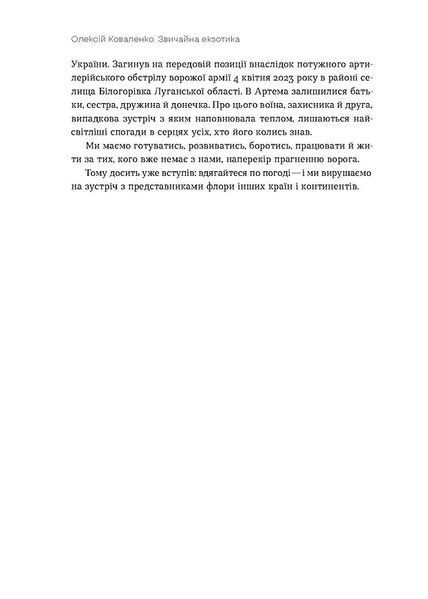 Олексій Коваленко. Звичайна екзотика

України. Загинув на передовій позиції внаслідок потужного артилерійського обстрілу ворожої армії 4 квітня 2023 року в районі селища Білогорівка Луганської області. В Артема залишилися батьки, сестра, дружина й донечка. Про цього воїна, захисника й друга, випадкова зустріч з яким наповнювала теплом, лишаються найсвітліші спогади в серцях усіх, хто його колись знав.

Ми маємо готуватись, розвиватись, боротись, працювати й жити за тих, кого вже немає з нами, наперекір прагненню ворога.

Тому досить уже вступів: вдягайтеся по погоді — і ми вирушаємо на зустріч з представниками флори інших країн і континентів.